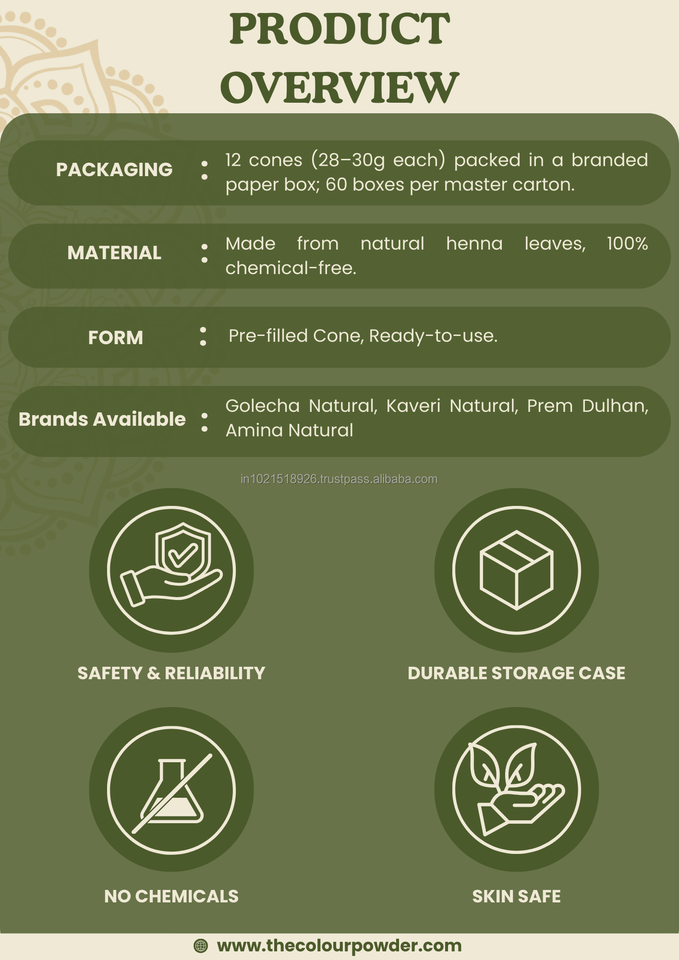 PRODUCT OVERVIEW

PACKAGING : 12 cones (28–30g each) packed in a branded paper box; 60 boxes per master carton.

MATERIAL : Made from natural henna leaves, 100% chemical-free.

FORM : Pre-filled Cone, Ready-to-use.

Brands Available : Golecha Natural, Kaveri Natural, Prem Dulhan, Amina Natural

in1021518926.trustpass.alibaba.com

SAFETY & RELIABILITY

DURABLE STORAGE CASE

NO CHEMICALS

SKIN SAFE

www.thecolourpowder.com